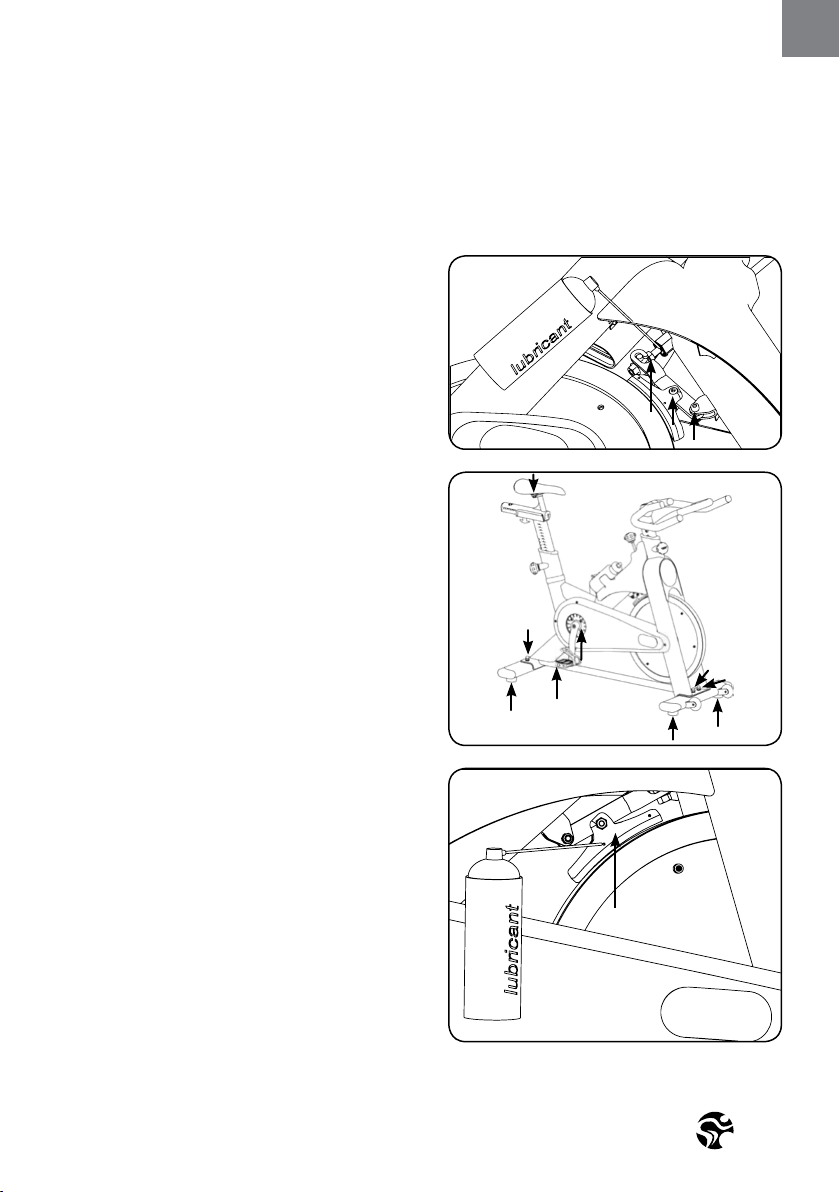 lubricant

lubricant